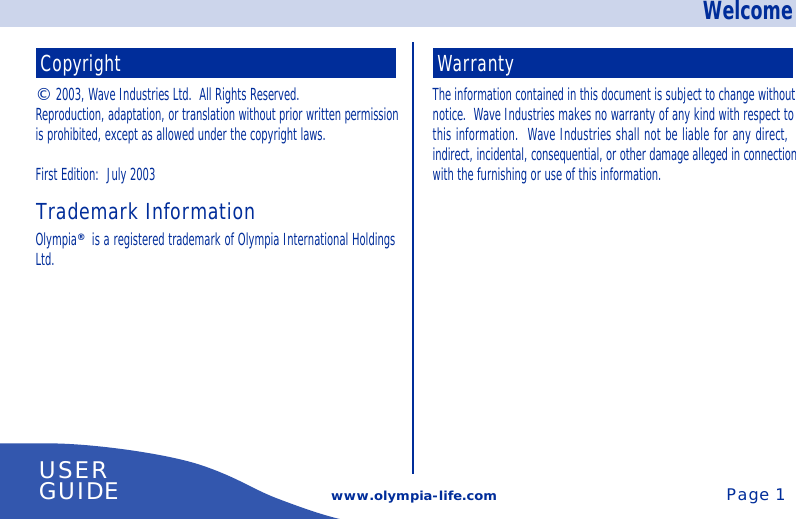 Welcome

Copyright

© 2003, Wave Industries Ltd. All Rights Reserved.
Reproduction, adaptation, or translation without prior written permission is prohibited, except as allowed under the copyright laws.

First Edition: July 2003

Trademark Information

Olympia® is a registered trademark of Olympia International Holdings Ltd.

Warranty

The information contained in this document is subject to change without notice. Wave Industries makes no warranty of any kind with respect to this information. Wave Industries shall not be liable for any direct, indirect, incidental, consequential, or other damage alleged in connection with the furnishing or use of this information.

USER GUIDE

www.olympia-life.com

Page 1